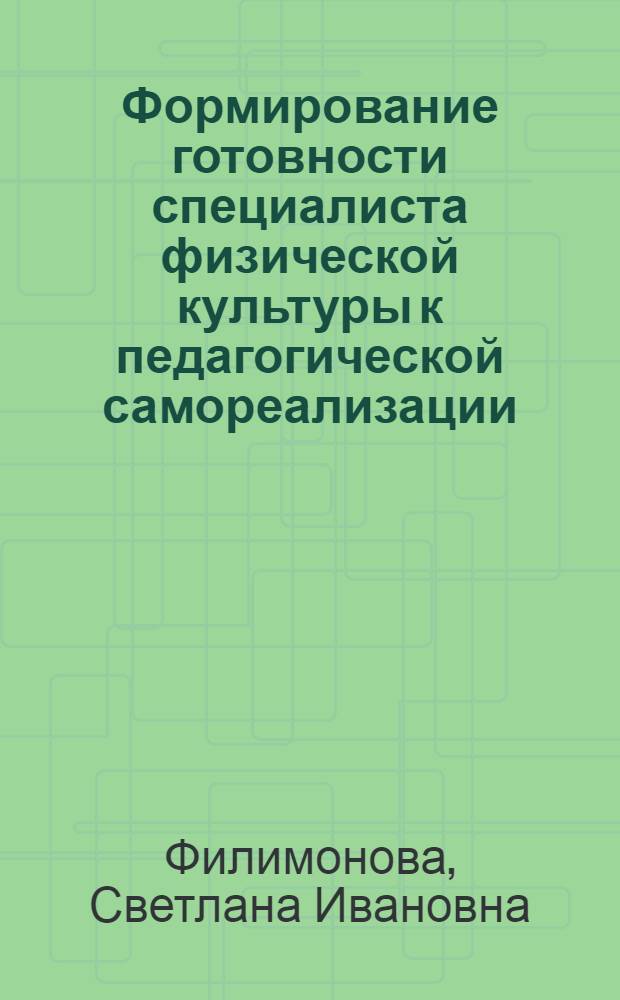 Формирование готовности специалиста физической культуры к педагогической самореализации

Филимонова, Светлана Ивановна